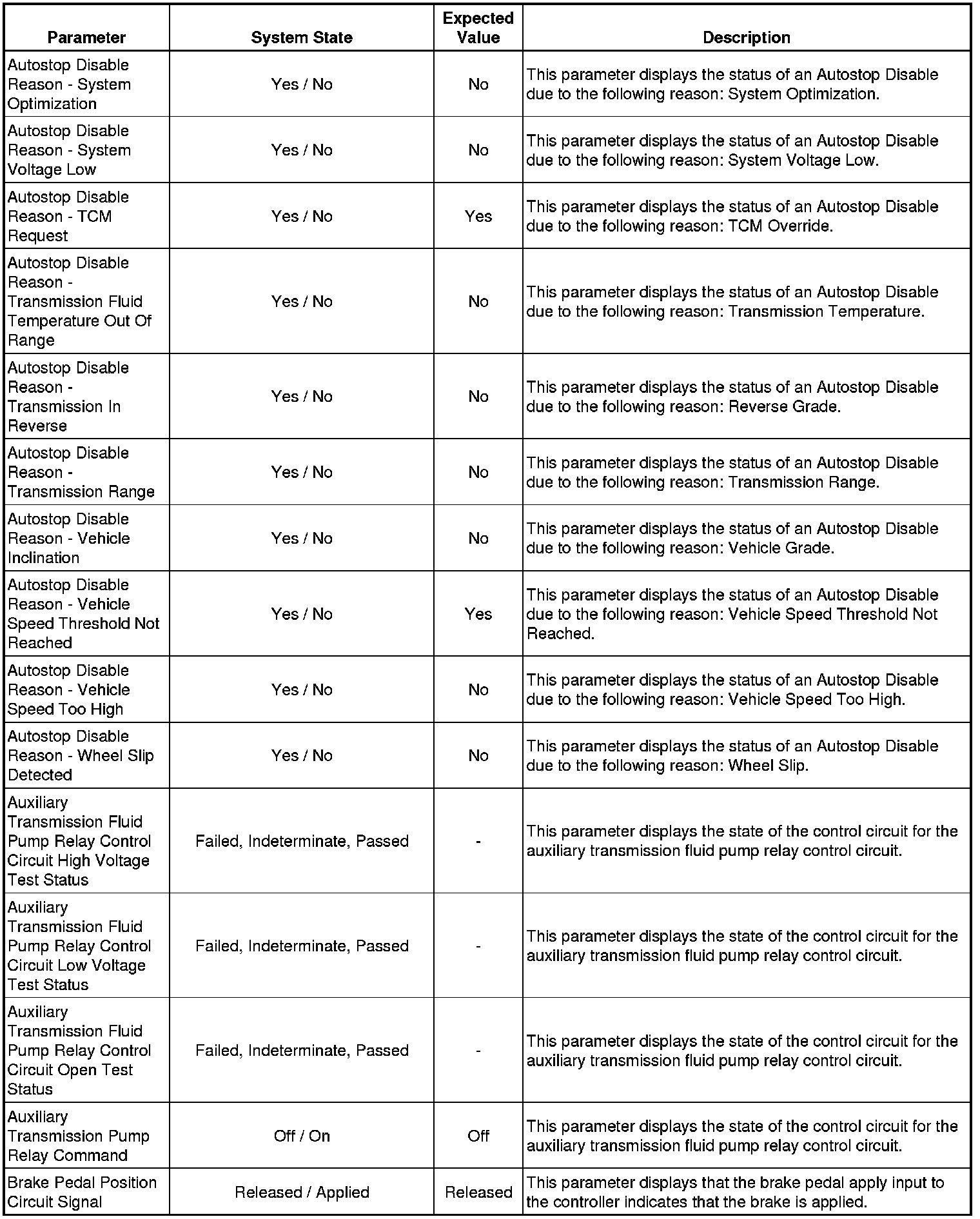 | Parameter | System State | Expected Value | Description |
|---|---|---|---|
| Autostop Disable Reason - System Optimization | Yes / No | No | This parameter displays the status of an Autostop Disable due to the following reason: System Optimization. |
| Autostop Disable Reason - System Voltage Low | Yes / No | No | This parameter displays the status of an Autostop Disable due to the following reason: System Voltage Low. |
| Autostop Disable Reason - TCM Request | Yes / No | Yes | This parameter displays the status of an Autostop Disable due to the following reason: TCM Override. |
| Autostop Disable Reason - Transmission Fluid Temperature Out Of Range | Yes / No | No | This parameter displays the status of an Autostop Disable due to the following reason: Transmission Temperature. |
| Autostop Disable Reason - Transmission In Reverse | Yes / No | No | This parameter displays the status of an Autostop Disable due to the following reason: Reverse Grade. |
| Autostop Disable Reason - Transmission Range | Yes / No | No | This parameter displays the status of an Autostop Disable due to the following reason: Transmission Range. |
| Autostop Disable Reason - Vehicle Inclination | Yes / No | No | This parameter displays the status of an Autostop Disable due to the following reason: Vehicle Grade. |
| Autostop Disable Reason - Vehicle Speed Threshold Not Reached | Yes / No | Yes | This parameter displays the status of an Autostop Disable due to the following reason: Vehicle Speed Threshold Not Reached. |
| Autostop Disable Reason - Vehicle Speed Too High | Yes / No | No | This parameter displays the status of an Autostop Disable due to the following reason: Vehicle Speed Too High. |
| Autostop Disable Reason - Wheel Slip Detected | Yes / No | No | This parameter displays the status of an Autostop Disable due to the following reason: Wheel Slip. |
| Auxiliary Transmission Fluid Pump Relay Control Circuit High Voltage Test Status | Failed, Indeterminate, Passed | - | This parameter displays the state of the control circuit for the auxiliary transmission fluid pump relay control circuit. |
| Auxiliary Transmission Fluid Pump Relay Control Circuit Low Voltage Test Status | Failed, Indeterminate, Passed | - | This parameter displays the state of the control circuit for the auxiliary transmission fluid pump relay control circuit. |
| Auxiliary Transmission Fluid Pump Relay Control Circuit Open Test Status | Failed, Indeterminate, Passed | - | This parameter displays the state of the control circuit for the auxiliary transmission fluid pump relay control circuit. |
| Auxiliary Transmission Pump Relay Command | Off / On | Off | This parameter displays the state of the control circuit for the auxiliary transmission fluid pump relay control circuit. |
| Brake Pedal Position Circuit Signal | Released / Applied | Released | This parameter displays that the brake pedal apply input to the controller indicates that the brake is applied. |